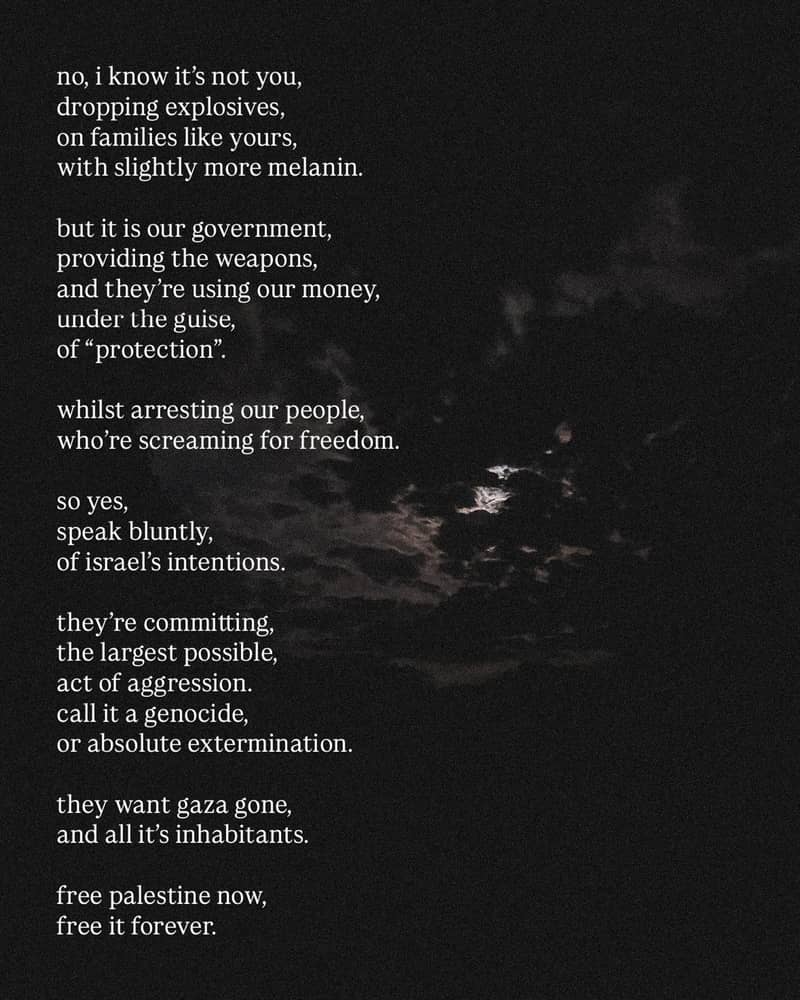 no, i know it's not you,
dropping explosives,
on families like yours,
with slightly more melanin.

but it is our government,
providing the weapons,
and they're using our money,
under the guise,
of "protection".

whilst arresting our people,
who're screaming for freedom.

so yes,
speak bluntly,
of israel's intentions.

they're committing,
the largest possible,
act of aggression.
call it a genocide,
or absolute extermination.

they want gaza gone,
and all it's inhabitants.

free palestine now,
free it forever.